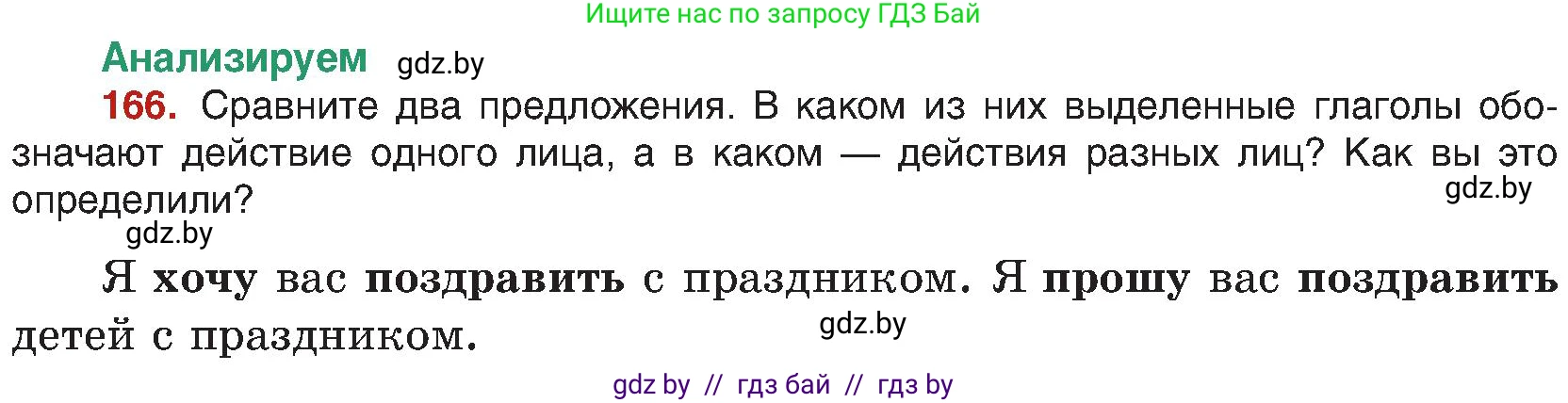 Ищите нас по запросу ГДЗ Бай

Анализируем gdz.by

166. Сравните два предложения. В каком из них выделенные глаголы обозначают действие одного лица, а в каком — действия разных лиц? Как вы это определили?

gdz.by

gdz.by

Я хочу вас поздравить с праздником. Я прошу вас поздравить детей с праздником.

gdz.by

gdz by // гдз бай // гдз by